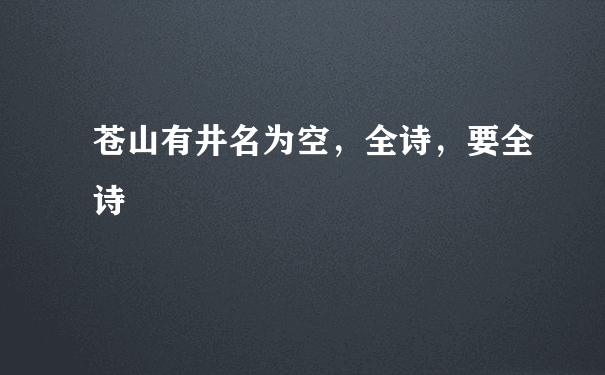 苍山有井名为空，全诗，要全诗